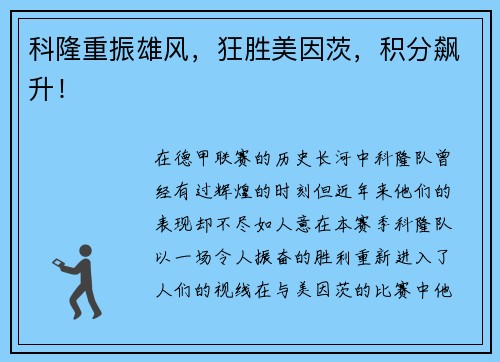 科隆重振雄风，狂胜美因茨，积分飙升！

在德甲联赛的历史长河中科隆队曾经有过辉煌的时刻但近年来他们的表现却不尽如人意在本赛季科隆队以一场令人振奋的胜利重新进入了人们的视线在与美因茨的比赛中他